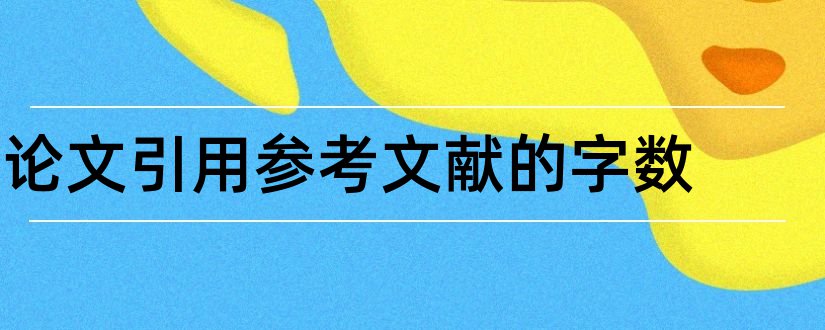 论文引用参考文献的字数